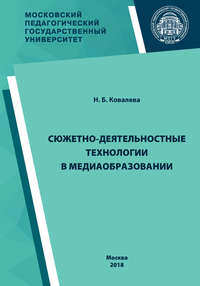 МОСКОВСКИЙ ПЕДАГОГИЧЕСКИЙ ГОСУДАРСТВЕННЫЙ УНИВЕРСИТЕТ

Н. Б. Ковалева

СЮЖЕТНО-ДЕЯТЕЛЬНОСТНЫЕ ТЕХНОЛОГИИ В МЕДИАОБРАЗОВАНИИ

Москва
2018